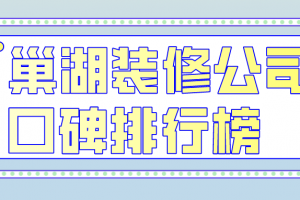 巢湖装修公司
口碑排行榜